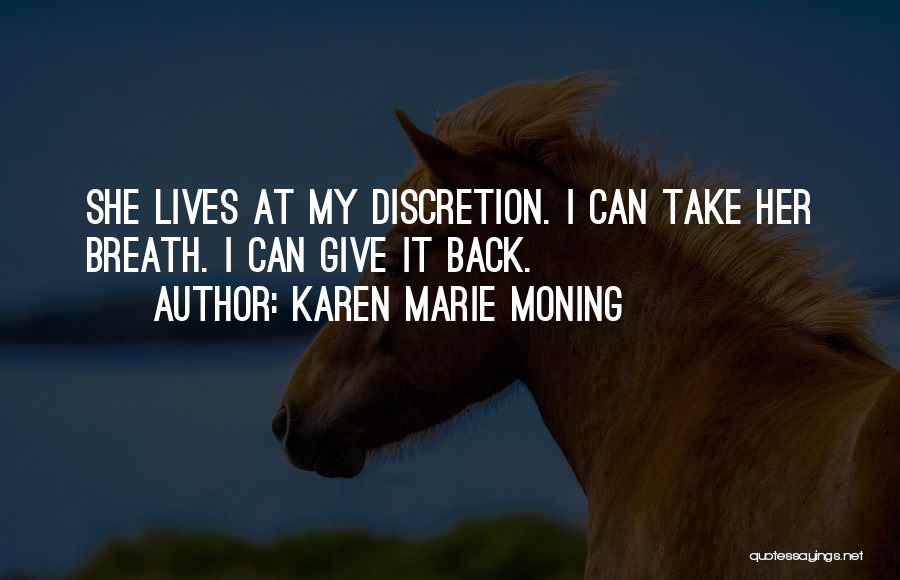 SHE LIVES AT MY DISCRETION. I CAN TAKE HER BREATH. I CAN GIVE IT BACK.

AUTHOR: KAREN MARIE MONING

quotessayings.net